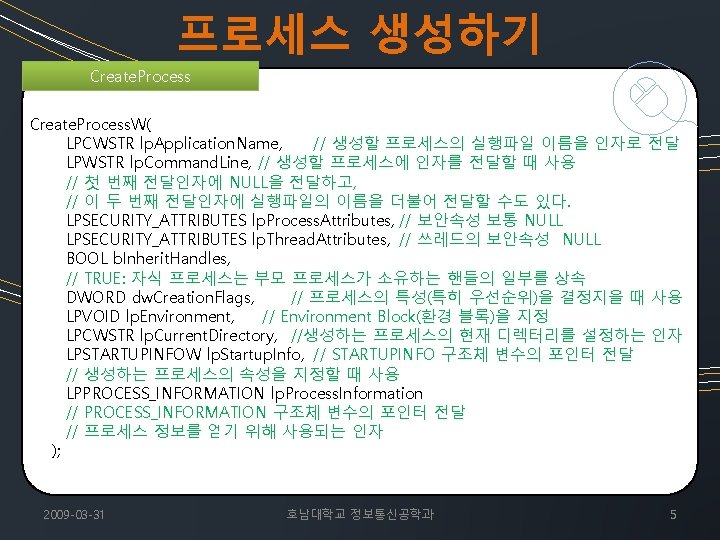 프로세스 생성하기

CreateProcess

CreateProcessW(
LPCWSTR lpApplicationName, // 생성할 프로세스의 실행파일 이름을 인자로 전달
LPWSTR lpCommandLine, // 생성할 프로세스에 인자를 전달할 때 사용
// 첫 번째 전달인자에 NULL을 전달하고,
// 이 두 번째 전달인자에 실행파일의 이름을 더불어 전달할 수도 있다.
LPSECURITY_ATTRIBUTES lpProcessAttributes, // 보안속성 보통 NULL
LPSECURITY_ATTRIBUTES lpThreadAttributes, // 쓰레드의 보안속성 NULL
BOOL bInheritHandles,
// TRUE: 자식 프로세스는 부모 프로세스가 소유하는 핸들의 일부를 상속
DWORD dwCreationFlags, // 프로세스의 특성(특히 우선순위)을 결정지을 때 사용
LPVOID lpEnvironment, // Environment Block(환경 블록)을 지정
LPCWSTR lpCurrentDirectory, //생성하는 프로세스의 현재 디렉터리를 설정하는 인자
LPSTARTUPINFOW lpStartupInfo, // STARTUPINFO 구조체 변수의 포인터 전달
// 생성하는 프로세스의 속성을 지정할 때 사용
LPPROCESS_INFORMATION lpProcessInformation
// PROCESS_INFORMATION 구조체 변수의 포인터 전달
// 프로세스 정보를 얻기 위해 사용되는 인자
);

2009-03-31 호남대학교 정보통신공학과 5